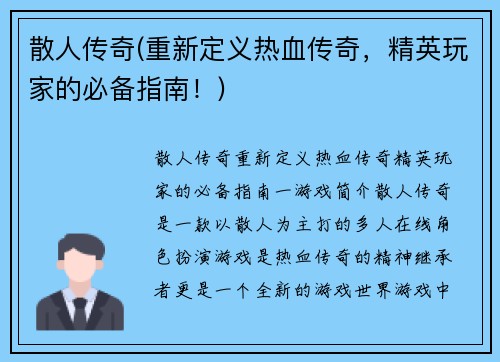 散人传奇(重新定义热血传奇，精英玩家的必备指南！)

散人传奇重新定义热血传奇精英玩家的必备指南一游戏简介散人传奇是一款以散人为主打的多人在线角色扮演游戏是热血传奇的精神继承者更是一个全新的游戏世界游戏中